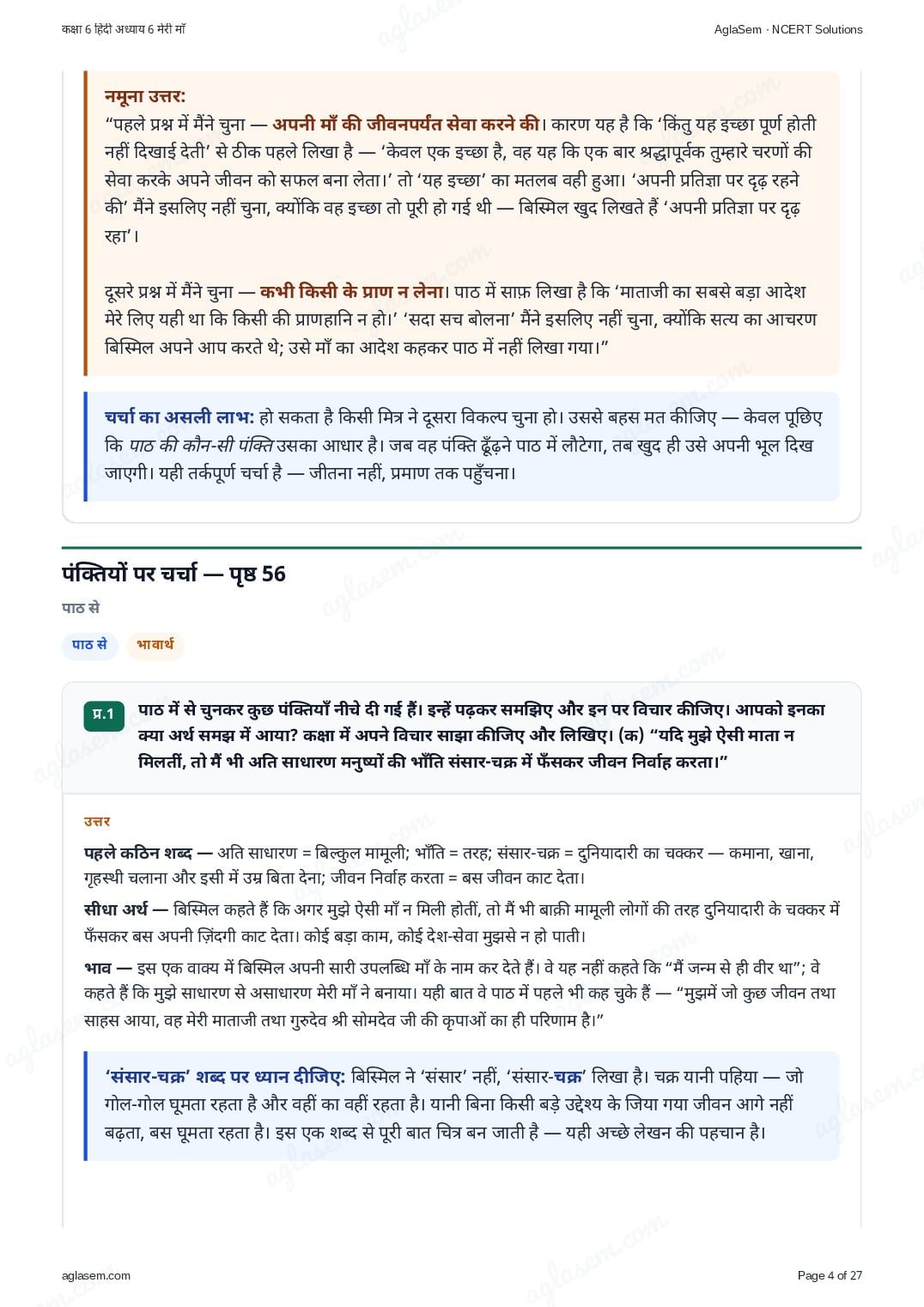 कक्षा 6 हिंदी अध्याय 6 मेरी माँ

AglaSem · NCERT Solutions

नमूना उत्तर:
“पहले प्रश्न में मैंने चुना — अपनी माँ की जीवनपर्यंत सेवा करने की। कारण यह है कि ‘किंतु यह इच्छा पूर्ण होती नहीं दिखाई देती’ से ठीक पहले लिखा है — ‘केवल एक इच्छा है, वह यह कि एक बार श्रद्धापूर्वक तुम्हारे चरणों की सेवा करके अपने जीवन को सफल बना लेता।’ तो ‘यह इच्छा’ का मतलब वही हुआ। ‘अपनी प्रतिज्ञा पर दृढ़ रहने की’ मैंने इसलिए नहीं चुना, क्योंकि वह इच्छा तो पूरी हो गई थी — बिस्मिल खुद लिखते हैं ‘अपनी प्रतिज्ञा पर दृढ़ रहा’।

दूसरे प्रश्न में मैंने चुना — कभी किसी के प्राण न लेना। पाठ में साफ़ लिखा है कि ‘माताजी का सबसे बड़ा आदेश मेरे लिए यही था कि किसी की प्राणहानि न हो।’ ‘सदा सच बोलना’ मैंने इसलिए नहीं चुना, क्योंकि सत्य का आचरण बिस्मिल अपने आप करते थे; उसे माँ का आदेश कहकर पाठ में नहीं लिखा गया।”

चर्चा का असली लाभ: हो सकता है किसी मित्र ने दूसरा विकल्प चुना हो। उससे बहस मत कीजिए — केवल पूछिए कि पाठ की कौन-सी पंक्ति उसका आधार है। जब वह पंक्ति ढूँढ़ने पाठ में लौटेगा, तब खुद ही उसे अपनी भूल दिख जाएगी। यही तर्कपूर्ण चर्चा है — जीतना नहीं, प्रमाण तक पहुँचना।

पंक्तियों पर चर्चा — पृष्ठ 56

पाठ से

पाठ से

भावार्थ

प्र.1 पाठ में से चुनकर कुछ पंक्तियाँ नीचे दी गई हैं। इन्हें पढ़कर समझिए और इन पर विचार कीजिए। आपको इनका क्या अर्थ समझ में आया? कक्षा में अपने विचार साझा कीजिए और लिखिए। (क) “यदि मुझे ऐसी माता न मिलतीं, तो मैं भी अति साधारण मनुष्यों की भाँति संसार-चक्र में फँसकर जीवन निर्वाह करता।”

उत्तर

पहले कठिन शब्द — अति साधारण = बिल्कुल मामूली; भाँति = तरह; संसार-चक्र = दुनियादारी का चक्कर — कमाना, खाना, गृहस्थी चलाना और इसी में उम्र बिता देना; जीवन निर्वाह करता = बस जीवन काट देता।

सीधा अर्थ — बिस्मिल कहते हैं कि अगर मुझे ऐसी माँ न मिली होतीं, तो मैं भी बाक़ी मामूली लोगों की तरह दुनियादारी के चक्कर में फँसकर बस अपनी ज़िंदगी काट देता। कोई बड़ा काम, कोई देश-सेवा मुझसे न हो पाती।

भाव — इस एक वाक्य में बिस्मिल अपनी सारी उपलब्धि माँ के नाम कर देते हैं। वे यह नहीं कहते कि “मैं जन्म से ही वीर था”; वे कहते हैं कि मुझे साधारण से असाधारण मेरी माँ ने बनाया। यही बात वे पाठ में पहले भी कह चुके हैं — “मुझमें जो कुछ जीवन तथा साहस आया, वह मेरी माताजी तथा गुरुदेव श्री सोमदेव जी की कृपाओं का ही परिणाम है।”

‘संसार-चक्र’ शब्द पर ध्यान दीजिए: बिस्मिल ने ‘संसार’ नहीं, ‘संसार-चक्र’ लिखा है। चक्र यानी पहिया — जो गोल-गोल घूमता रहता है और वहीं का वहीं रहता है। यानी बिना किसी बड़े उद्देश्य के जिया गया जीवन आगे नहीं बढ़ता, बस घूमता रहता है। इस एक शब्द से पूरी बात चित्र बन जाती है — यही अच्छे लेखन की पहचान है।

aglasem.com

Page 4 of 27